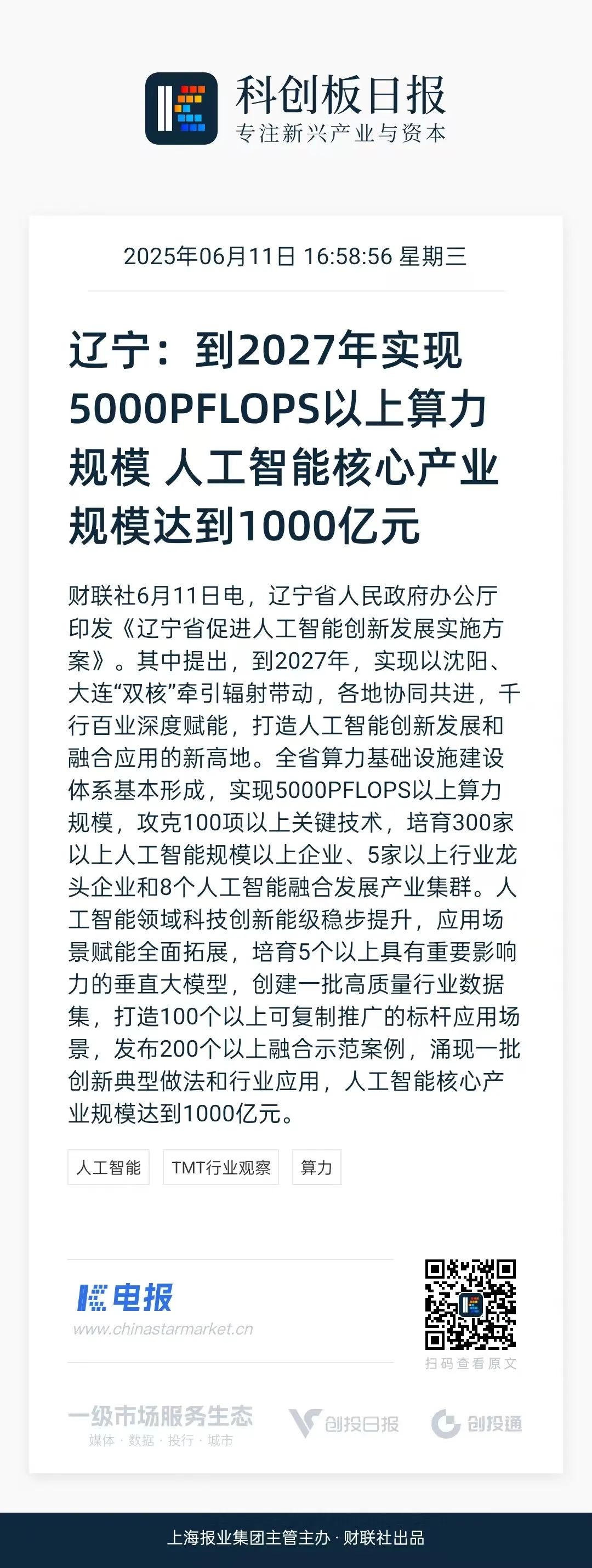 科创板日报
专注新兴产业与资本

2025年06月11日 16:58:56 星期三

辽宁：到2027年实现5000PFLOPS以上算力规模 人工智能核心产业规模达到1000亿元

财联社6月11日电，辽宁省人民政府办公厅印发《辽宁省促进人工智能创新发展实施方案》。其中提出，到2027年，实现以沈阳、大连“双核”牵引辐射带动，各地协同共进，千行百业深度赋能，打造人工智能创新发展和融合应用的新高地。全省算力基础设施建设体系基本形成，实现5000PFLOPS以上算力规模，攻克100项以上关键技术，培育300家以上人工智能规模以上企业、5家以上行业龙头企业和8个人工智能融合发展产业集群。人工智能领域科技创新能级稳步提升，应用场景赋能全面拓展，培育5个以上具有重要影响力的垂直大模型，创建一批高质量行业数据集，打造100个以上可复制推广的标杆应用场景，发布200个以上融合示范案例，涌现一批创新典型做法和行业应用，人工智能核心产业规模达到1000亿元。

人工智能 TMT行业观察 算力

电报
www.chinastarmarket.cn

扫码查看原文

一级市场服务生态
媒体 · 数据 · 投行 · 城市

创投日报 创投通

上海报业集团主管主办 · 财联社出品